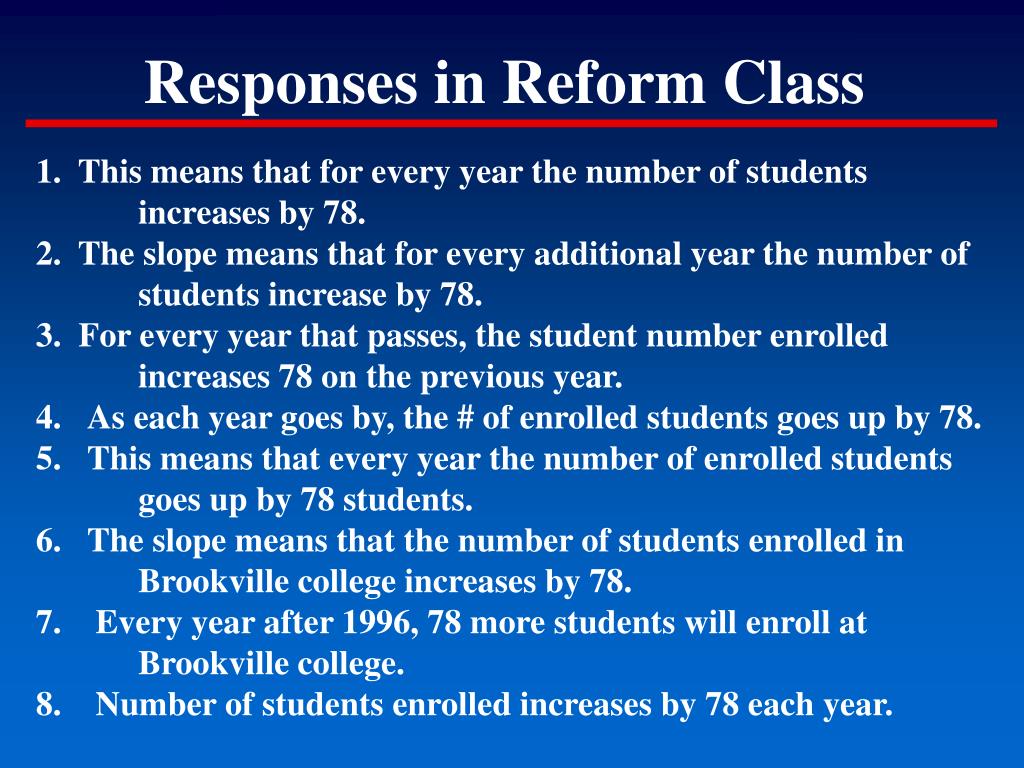 Responses in Reform Class

1. This means that for every year the number of students increases by 78.
2. The slope means that for every additional year the number of students increase by 78.
3. For every year that passes, the student number enrolled increases 78 on the previous year.
4. As each year goes by, the # of enrolled students goes up by 78.
5. This means that every year the number of enrolled students goes up by 78 students.
6. The slope means that the number of students enrolled in Brookville college increases by 78.
7. Every year after 1996, 78 more students will enroll at Brookville college.
8. Number of students enrolled increases by 78 each year.